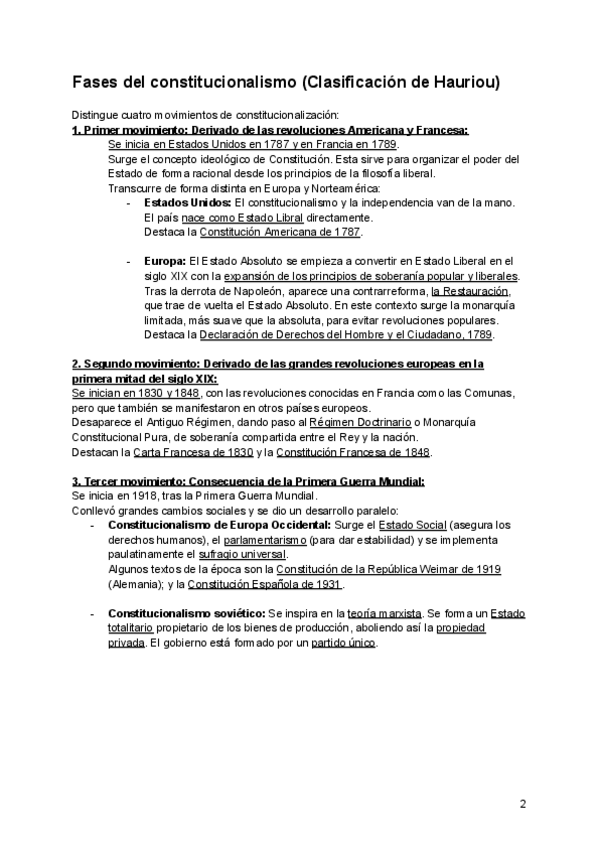 Fases del constitucionalismo (Clasificación de Hauriou)

Distingue cuatro movimientos de constitucionalización:
1. Primer movimiento: Derivado de las revoluciones Americana y Francesa:

Se inicia en Estados Unidos en 1787 y en Francia en 1789.
Surge el concepto ideológico de Constitución. Esta sirve para organizar el poder del Estado de forma racional desde los principios de la filosofía liberal.
Transcurre de forma distinta en Europa y Norteamérica:

- Estados Unidos: El constitucionalismo y la independencia van de la mano. El país nace como Estado Libral directamente. Destaca la Constitución Americana de 1787.

- Europa: El Estado Absoluto se empieza a convertir en Estado Liberal en el siglo XIX con la expansión de los principios de soberanía popular y liberales. Tras la derrota de Napoleón, aparece una contrarreforma, la Restauración, que trae de vuelta el Estado Absoluto. En este contexto surge la monarquía limitada, más suave que la absoluta, para evitar revoluciones populares. Destaca la Declaración de Derechos del Hombre y el Ciudadano, 1789.

2. Segundo movimiento: Derivado de las grandes revoluciones europeas en la primera mitad del siglo XIX:
Se inician en 1830 y 1848, con las revoluciones conocidas en Francia como las Comunas, pero que también se manifestaron en otros países europeos.
Desaparece el Antiguo Régimen, dando paso al Régimen Doctrinario o Monarquía Constitucional Pura, de soberanía compartida entre el Rey y la nación.
Destacan la Carta Francesa de 1830 y la Constitución Francesa de 1848.

3. Tercer movimiento: Consecuencia de la Primera Guerra Mundial:
Se inicia en 1918, tras la Primera Guerra Mundial.
Conllevó grandes cambios sociales y se dio un desarrollo paralelo:

- Constitucionalismo de Europa Occidental: Surge el Estado Social (asegura los derechos humanos), el parlamentarismo (para dar estabilidad) y se implementa paulatinamente el sufragio universal. Algunos textos de la época son la Constitución de la República Weimar de 1919 (Alemania); y la Constitución Española de 1931.

- Constitucionalismo soviético: Se inspira en la teoría marxista. Se forma un Estado totalitario propietario de los bienes de producción, aboliendo así la propiedad privada. El gobierno está formado por un partido único.

2